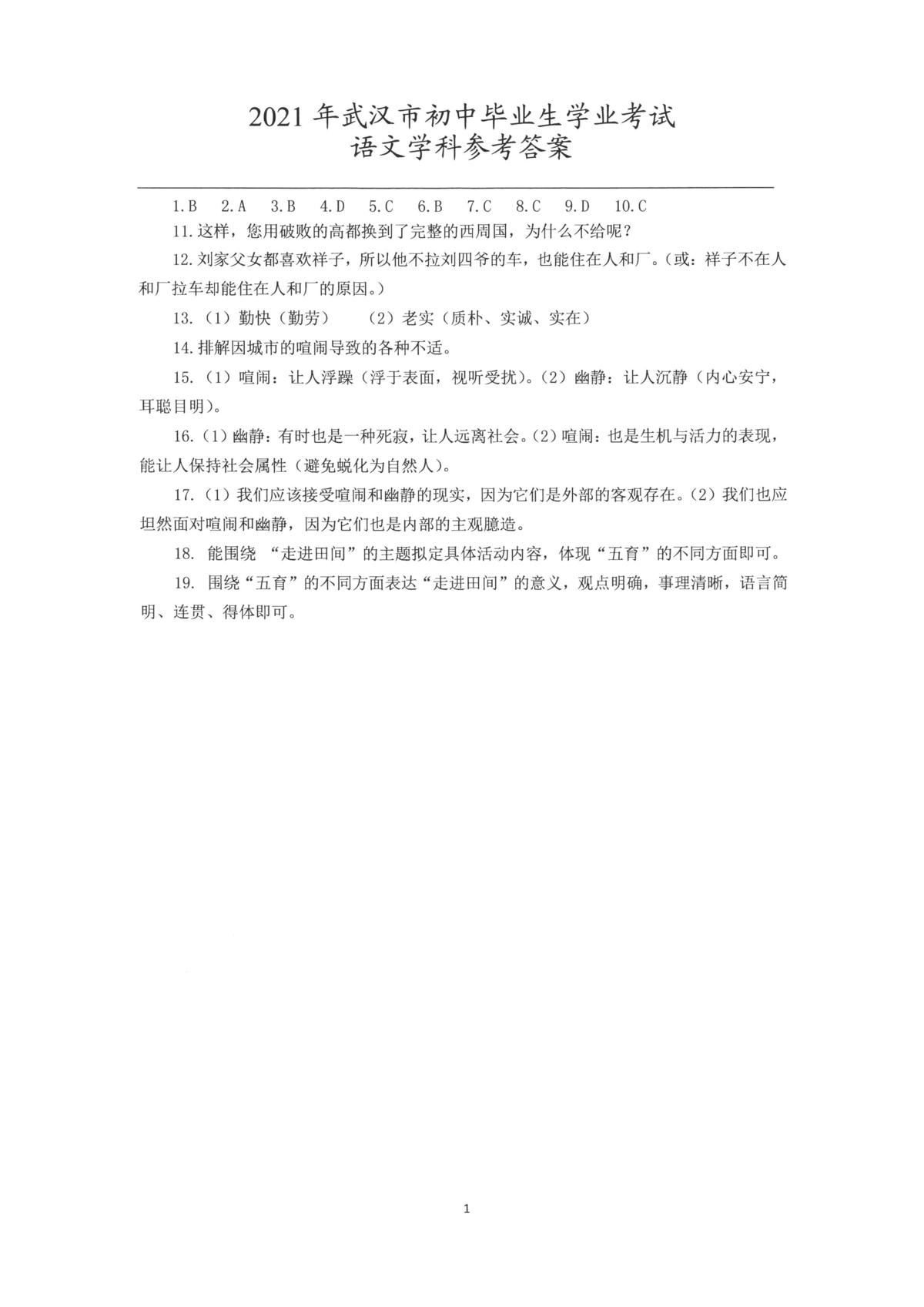 2021年武汉市初中毕业生学业考试
语文学科参考答案

1.B 2.A 3.B 4.D 5.C 6.B 7.C 8.C 9.D 10.C

11.这样，您用破败的高都换到了完整的西周国，为什么不给呢？

12.刘家父女都喜欢祥子，所以他不拉刘四爷的车，也能住在人和厂。（或：祥子不在人和厂拉车却能住在人和厂的原因。）

13.（1）勤快（勤劳） （2）老实（质朴、实诚、实在）

14.排解因城市的喧闹导致的各种不适。

15.（1）喧闹：让人浮躁（浮于表面，视听受扰）。（2）幽静：让人沉静（内心安宁，耳聪目明）。

16.（1）幽静：有时也是一种死寂，让人远离社会。（2）喧闹：也是生机与活力的表现，能让人保持社会属性（避免蜕化为自然人）。

17.（1）我们应该接受喧闹和幽静的现实，因为它们是外部的客观存在。（2）我们也应坦然面对喧闹和幽静，因为它们也是内部的主观臆造。

18.能围绕“走进田间”的主题拟定具体活动内容，体现“五育”的不同方面即可。

19.围绕“五育”的不同方面表达“走进田间”的意义，观点明确，事理清晰，语言简明、连贯、得体即可。

1